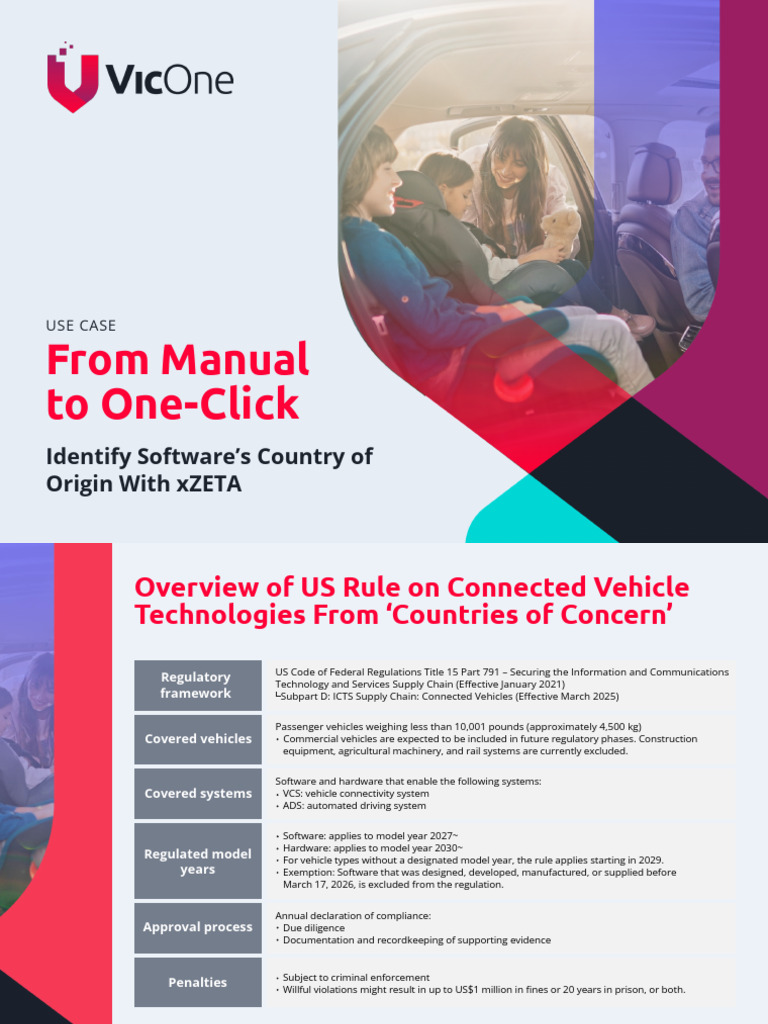 VicOne

USE CASE

From Manual to One-Click

Identify Software's Country of Origin With xZETA

Overview of US Rule on Connected Vehicle Technologies From 'Countries of Concern'

| | |
|---|---|
| Regulatory framework | US Code of Federal Regulations Title 15 Part 791 – Securing the Information and Communications Technology and Services Supply Chain (Effective January 2021) └Subpart D: ICTS Supply Chain: Connected Vehicles (Effective March 2025) |
| Covered vehicles | Passenger vehicles weighing less than 10,001 pounds (approximately 4,500 kg) • Commercial vehicles are expected to be included in future regulatory phases. Construction equipment, agricultural machinery, and rail systems are currently excluded. |
| Covered systems | Software and hardware that enable the following systems: • VCS: vehicle connectivity system • ADS: automated driving system |
| Regulated model years | • Software: applies to model year 2027~ • Hardware: applies to model year 2030~ • For vehicle types without a designated model year, the rule applies starting in 2029. • Exemption: Software that was designed, developed, manufactured, or supplied before March 17, 2026, is excluded from the regulation. |
| Approval process | Annual declaration of compliance: • Due diligence • Documentation and recordkeeping of supporting evidence |
| Penalties | • Subject to criminal enforcement • Willful violations might result in up to US$1 million in fines or 20 years in prison, or both. |